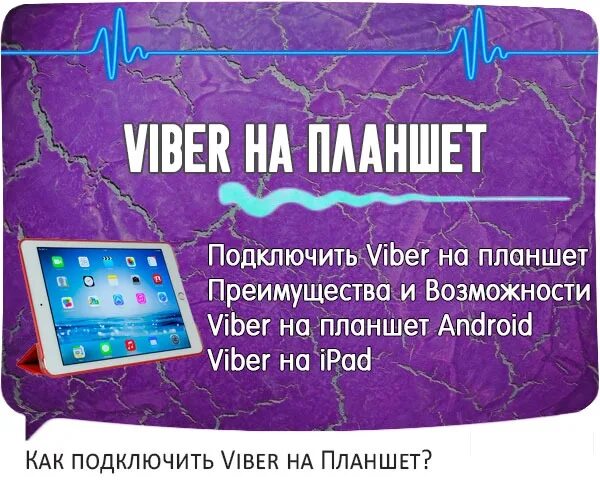 VIBER НА ПЛАНШЕТ

Подключить Viber на планшет
Преимущества и Возможности
Viber на планшет Android
Viber на iPad

Как подключить Viber на Планшет?